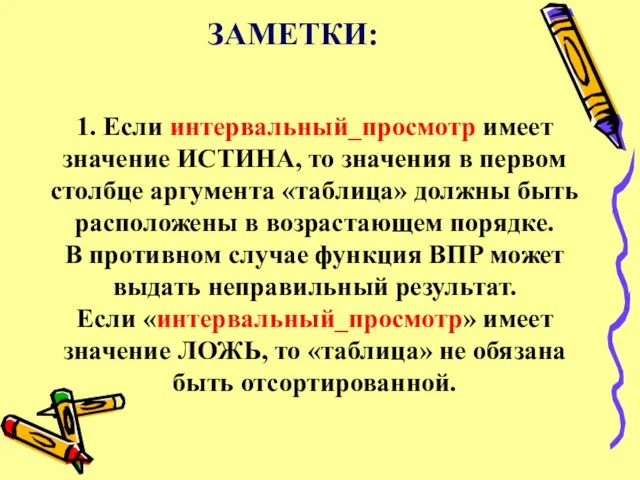 ЗАМЕТКИ:

1. Если интервальный_просмотр имеет значение ИСТИНА, то значения в первом столбце аргумента «таблица» должны быть расположены в возрастающем порядке. В противном случае функция ВПР может выдать неправильный результат. Если «интервальный_просмотр» имеет значение ЛОЖЬ, то «таблица» не обязана быть отсортированной.